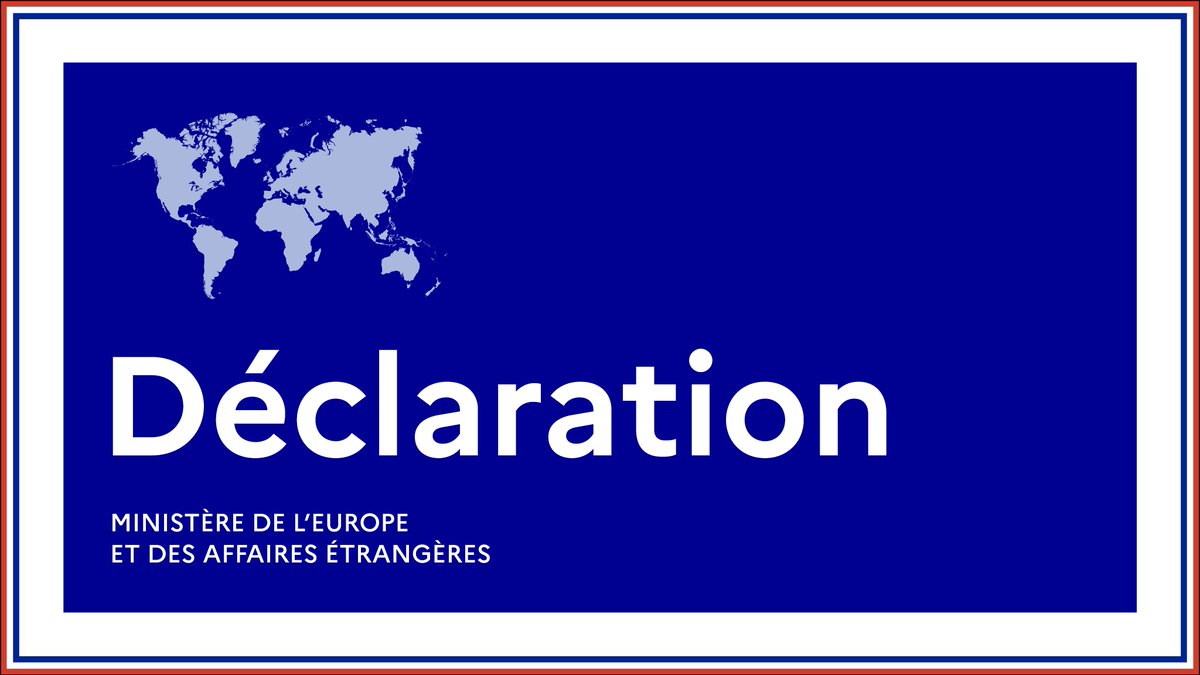 Déclaration

MINISTÈRE DE L'EUROPE
ET DES AFFAIRES ÉTRANGÈRES